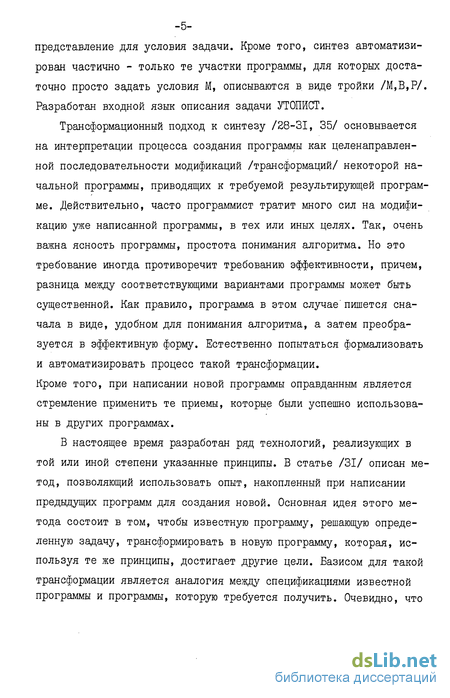 -5-

представление для условия задачи. Кроме того, синтез автоматизирован частично - только те участки программы, для которых достаточно просто задать условия М, описываются в виде тройки /М,В,Р/. Разработан входной язык описания задачи УТОПИСТ.

Трансформационный подход к синтезу /28-3I, 35/ основывается на интерпретации процесса создания программы как целенаправленной последовательности модификаций /трансформаций/ некоторой начальной программы, приводящих к требуемой результирующей программе. Действительно, часто программист тратит много сил на модификацию уже написанной программы, в тех или иных целях. Так, очень важна ясность программы, простота понимания алгоритма. Но это требование иногда противоречит требованию эффективности, причем, разница между соответствующими вариантами программы может быть существенной. Как правило, программа в этом случае пишется сначала в виде, удобном для понимания алгоритма, а затем преобразуется в эффективную форму. Естественно попытаться формализовать и автоматизировать процесс такой трансформации.
Кроме того, при написании новой программы оправданным является стремление применить те приемы, которые были успешно использованы в других программах.

В настоящее время разработан ряд технологий, реализующих в той или иной степени указанные принципы. В статье /3I/ описан метод, позволяющий использовать опыт, накопленный при написании предыдущих программ для создания новой. Основная идея этого метода состоит в том, чтобы известную программу, решающую определенную задачу, трансформировать в новую программу, которая, используя те же принципы, достигает другие цели. Базисом для такой трансформации является аналогия между спецификациями известной программы и программы, которую требуется получить. Очевидно, что

dsLib.net
библиотека диссертаций